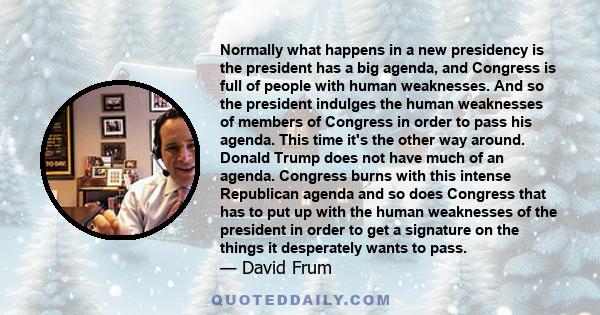 Normally what happens in a new presidency is the president has a big agenda, and Congress is full of people with human weaknesses. And so the president indulges the human weaknesses of members of Congress in order to pass his agenda. This time it's the other way around. Donald Trump does not have much of an agenda. Congress burns with this intense Republican agenda and so does Congress that has to put up with the human weaknesses of the president in order to get a signature on the things it desperately wants to pass.
— David Frum

QUOTEDDAILY.COM